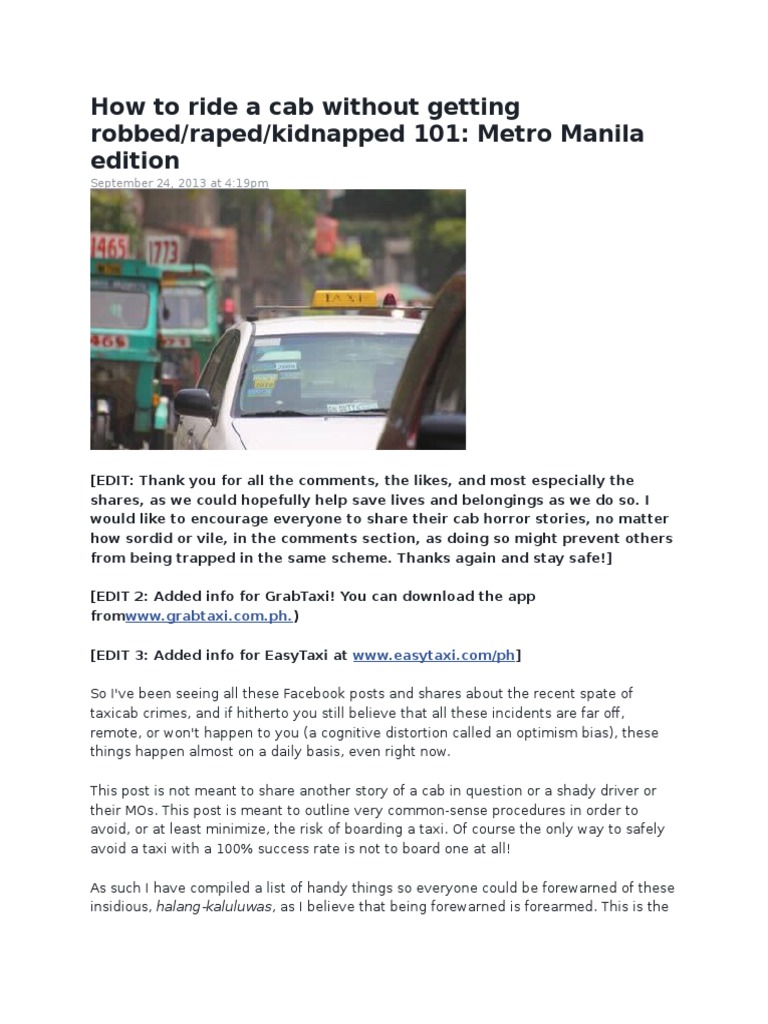 How to ride a cab without getting robbed/raped/kidnapped 101: Metro Manila edition

September 24, 2013 at 4:19pm

1465 1773

TAXI

[EDIT: Thank you for all the comments, the likes, and most especially the shares, as we could hopefully help save lives and belongings as we do so. I would like to encourage everyone to share their cab horror stories, no matter how sordid or vile, in the comments section, as doing so might prevent others from being trapped in the same scheme. Thanks again and stay safe!]

[EDIT 2: Added info for GrabTaxi! You can download the app fromwww.grabtaxi.com.ph.)

[EDIT 3: Added info for EasyTaxi at www.easytaxi.com/ph]

So I've been seeing all these Facebook posts and shares about the recent spate of taxicab crimes, and if hitherto you still believe that all these incidents are far off, remote, or won't happen to you (a cognitive distortion called an optimism bias), these things happen almost on a daily basis, even right now.

This post is not meant to share another story of a cab in question or a shady driver or their MOs. This post is meant to outline very common-sense procedures in order to avoid, or at least minimize, the risk of boarding a taxi. Of course the only way to safely avoid a taxi with a 100% success rate is not to board one at all!

As such I have compiled a list of handy things so everyone could be forewarned of these insidious, halang-kaluluwas, as I believe that being forewarned is forearmed. This is the